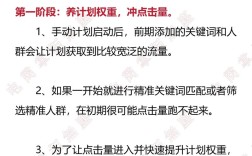 第一阶段：养计划权重，冲点击量。

1、手动计划启动后，前期添加的关键词和人群会让计划获取到比较宽泛的流量。

2、如果一开始就进行精准关键词匹配或者筛选精准人群，在初期很可能点击量跑不起来。

3、为了让点击量进入并快速提升计划权重，